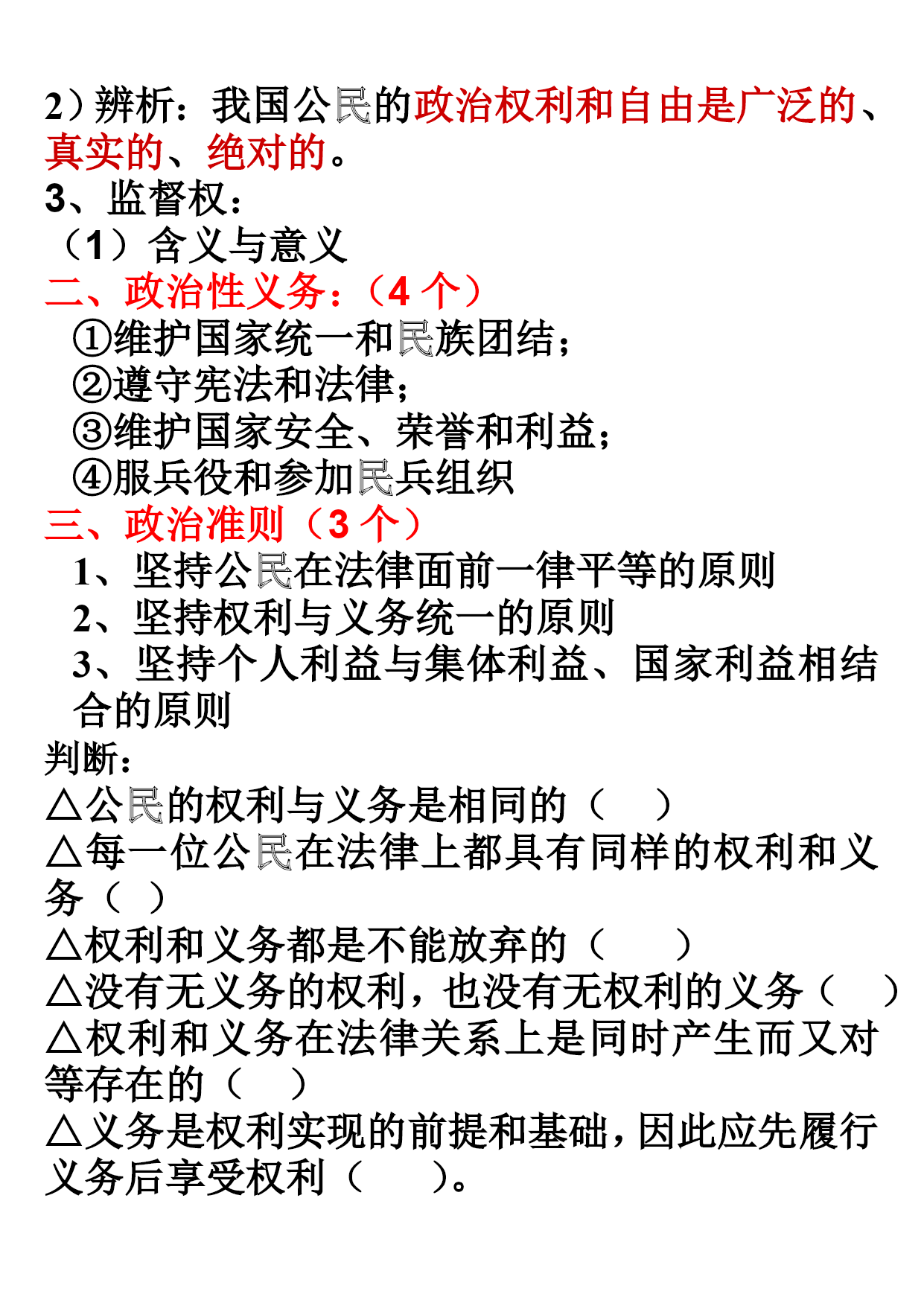 2）辨析：我国公民的政治权利和自由是广泛的、真实的、绝对的。
3、监督权：
（1）含义与意义
二、政治性义务：（4 个）
①维护国家统一和民族团结；
②遵守宪法和法律；
③维护国家安全、荣誉和利益；
④服兵役和参加民兵组织
三、政治准则（3 个）
1、坚持公民在法律面前一律平等的原则
2、坚持权利与义务统一的原则
3、坚持个人利益与集体利益、国家利益相结合的原则
判断：
△公民的权利与义务是相同的（ ）
△每一位公民在法律上都具有同样的权利和义务（ ）
△权利和义务都是不能放弃的（ ）
△没有无义务的权利，也没有无权利的义务（ ）
△权利和义务在法律关系上是同时产生而又对等存在的（ ）
△义务是权利实现的前提和基础，因此应先履行义务后享受权利（ ）。